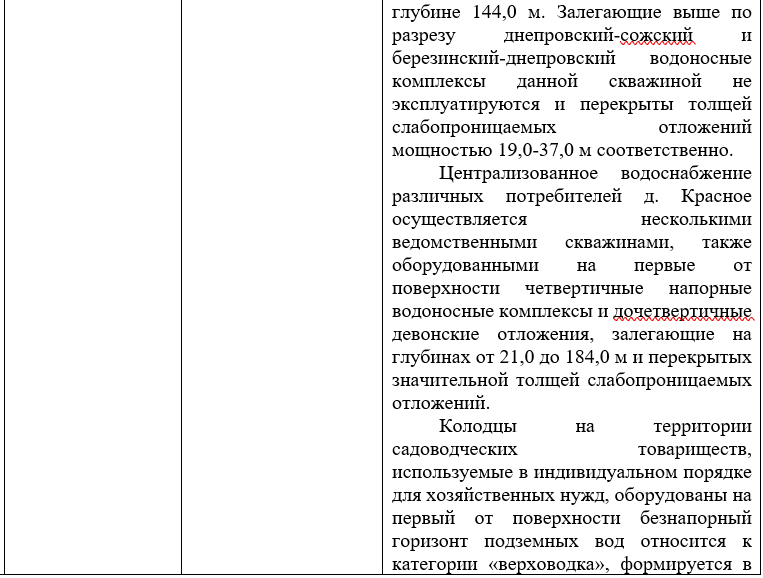 глубине 144,0 м. Залегающие выше по разрезу днепровский-сожский и березинский-днепровский водоносные комплексы данной скважиной не эксплуатируются и перекрыты толщей слабопроницаемых отложений мощностью 19,0-37,0 м соответственно.

Централизованное водоснабжение различных потребителей д. Красное осуществляется несколькими ведомственными скважинами, также оборудованными на первые от поверхности четвертичные напорные водоносные комплексы и дочетвертичные девонские отложения, залегающие на глубинах от 21,0 до 184,0 м и перекрытых значительной толщей слабопроницаемых отложений.

Колодцы на территории садоводческих товариществ, используемые в индивидуальном порядке для хозяйственных нужд, оборудованы на первый от поверхности безнапорный горизонт подземных вод относится к категории «верховодка», формируется в